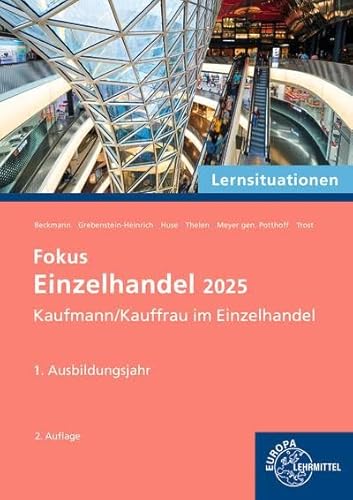 Lernsituationen

Beckmann Grebenstein-Heinrich Huse Thelen Meyer gen. Potthoff Trost

Fokus
Einzelhandel 2025
Kaufmann/Kauffrau im Einzelhandel

1. Ausbildungsjahr

2. Auflage

EUROPA LEHRMITTEL